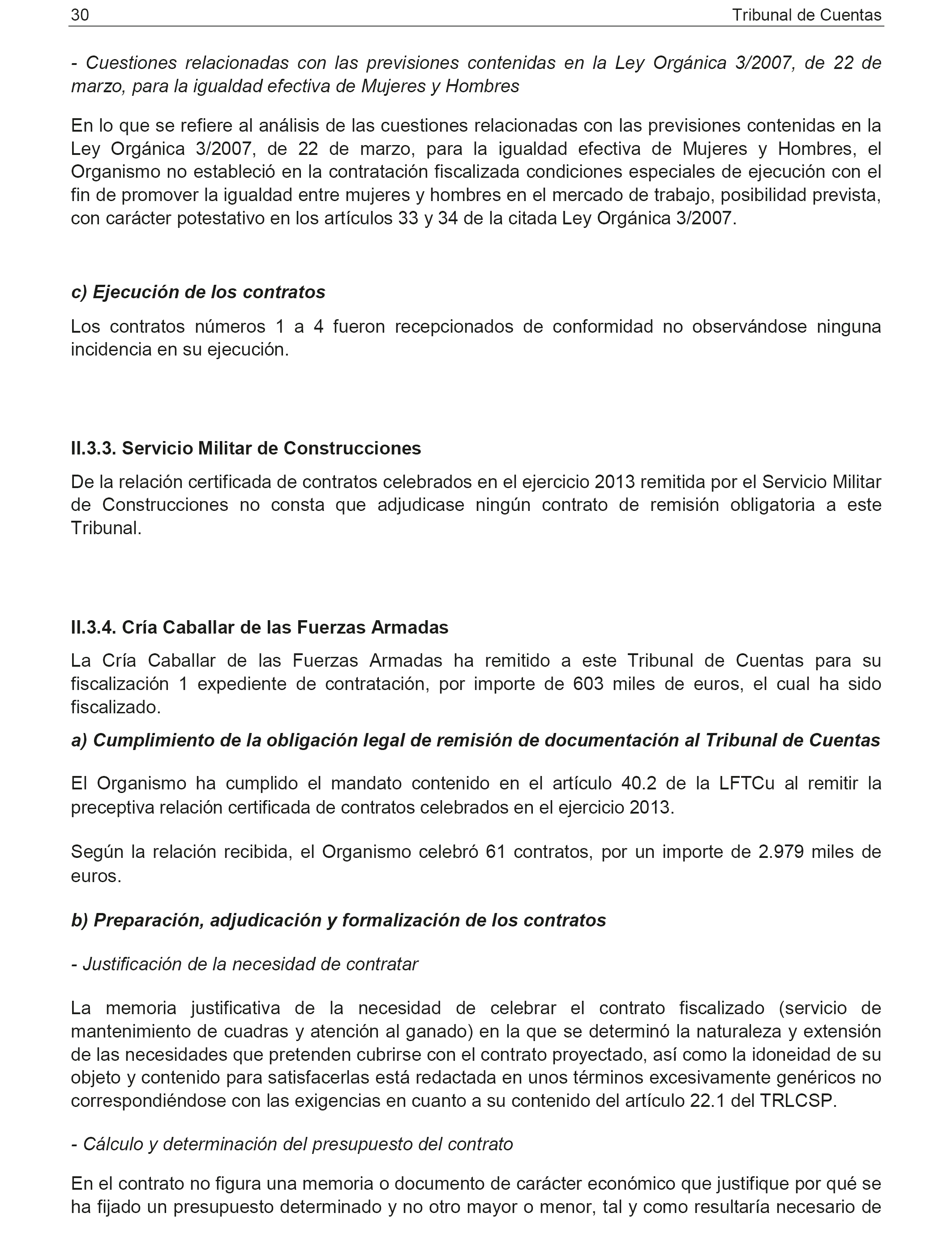 30 Tribunal de Cuentas

- Cuestiones relacionadas con las previsiones contenidas en la Ley Orgánica 3/2007, de 22 de marzo, para la igualdad efectiva de Mujeres y Hombres

En lo que se refiere al análisis de las cuestiones relacionadas con las previsiones contenidas en la Ley Orgánica 3/2007, de 22 de marzo, para la igualdad efectiva de Mujeres y Hombres, el Organismo no estableció en la contratación fiscalizada condiciones especiales de ejecución con el fin de promover la igualdad entre mujeres y hombres en el mercado de trabajo, posibilidad prevista, con carácter potestativo en los artículos 33 y 34 de la citada Ley Orgánica 3/2007.

c) Ejecución de los contratos

Los contratos números 1 a 4 fueron recepcionados de conformidad no observándose ninguna incidencia en su ejecución.

II.3.3. Servicio Militar de Construcciones

De la relación certificada de contratos celebrados en el ejercicio 2013 remitida por el Servicio Militar de Construcciones no consta que adjudicase ningún contrato de remisión obligatoria a este Tribunal.

II.3.4. Cría Caballar de las Fuerzas Armadas

La Cría Caballar de las Fuerzas Armadas ha remitido a este Tribunal de Cuentas para su fiscalización 1 expediente de contratación, por importe de 603 miles de euros, el cual ha sido fiscalizado.

a) Cumplimiento de la obligación legal de remisión de documentación al Tribunal de Cuentas

El Organismo ha cumplido el mandato contenido en el artículo 40.2 de la LFTCu al remitir la preceptiva relación certificada de contratos celebrados en el ejercicio 2013.

Según la relación recibida, el Organismo celebró 61 contratos, por un importe de 2.979 miles de euros.

b) Preparación, adjudicación y formalización de los contratos

- Justificación de la necesidad de contratar

La memoria justificativa de la necesidad de celebrar el contrato fiscalizado (servicio de mantenimiento de cuadras y atención al ganado) en la que se determinó la naturaleza y extensión de las necesidades que pretenden cubrirse con el contrato proyectado, así como la idoneidad de su objeto y contenido para satisfacerlas está redactada en unos términos excesivamente genéricos no correspondiéndose con las exigencias en cuanto a su contenido del artículo 22.1 del TRLCSP.

- Cálculo y determinación del presupuesto del contrato

En el contrato no figura una memoria o documento de carácter económico que justifique por qué se ha fijado un presupuesto determinado y no otro mayor o menor, tal y como resultaría necesario de